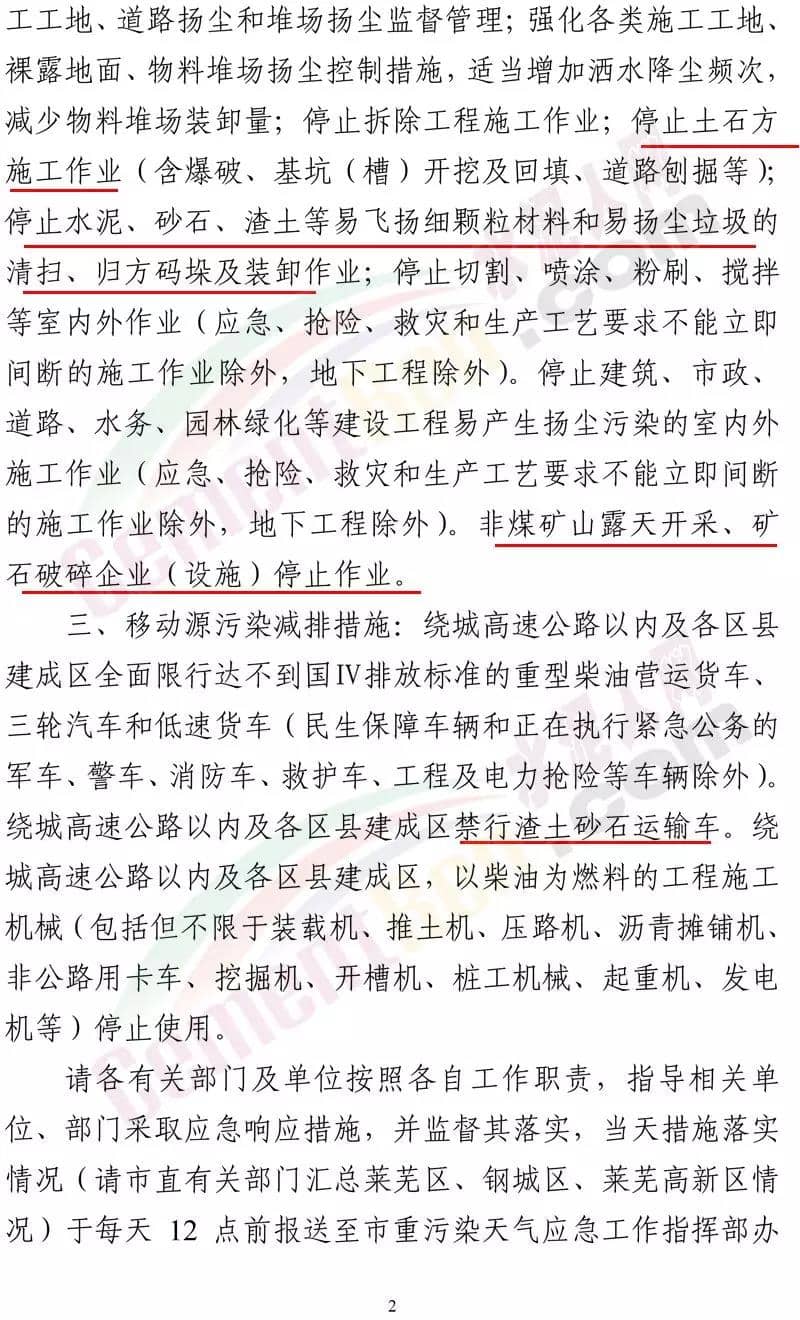 工工地、道路扬尘和堆场扬尘监督管理；强化各类施工工地、裸露地面、物料堆场扬尘控制措施，适当增加洒水降尘频次，减少物料堆场装卸量；停止拆除工程施工作业；停止土石方施工作业（含爆破、基坑（槽）开挖及回填、道路刨掘等）；停止水泥、砂石、渣土等易飞扬细颗粒材料和易扬尘垃圾的清扫、归方码垛及装卸作业；停止切割、喷涂、粉刷、搅拌等室内外作业（应急、抢险、救灾和生产工艺要求不能立即间断的施工作业除外，地下工程除外）。停止建筑、市政、道路、水务、园林绿化等建设工程易产生扬尘污染的室内外施工作业（应急、抢险、救灾和生产工艺要求不能立即间断的施工作业除外，地下工程除外）。非煤矿山露天开采、矿石破碎企业（设施）停止作业。

三、移动源污染减排措施：绕城高速公路以内及各区县建成区全面限行达不到国Ⅳ排放标准的重型柴油营运货车、三轮汽车和低速货车（民生保障车辆和正在执行紧急公务的军车、警车、消防车、救护车、工程及电力抢险等车辆除外）。绕城高速公路以内及各区县建成区禁行渣土砂石运输车。绕城高速公路以内及各区县建成区，以柴油为燃料的工程施工机械（包括但不限于装载机、推土机、压路机、沥青摊铺机、非公路用卡车、挖掘机、开槽机、桩工机械、起重机、发电机等）停止使用。

请各有关部门及单位按照各自工作职责，指导相关单位、部门采取应急响应措施，并监督其落实，当天措施落实情况（请市直有关部门汇总莱芜区、钢城区、莱芜高新区情况）于每天 12 点前报送至市重污染天气应急工作指挥部办

2